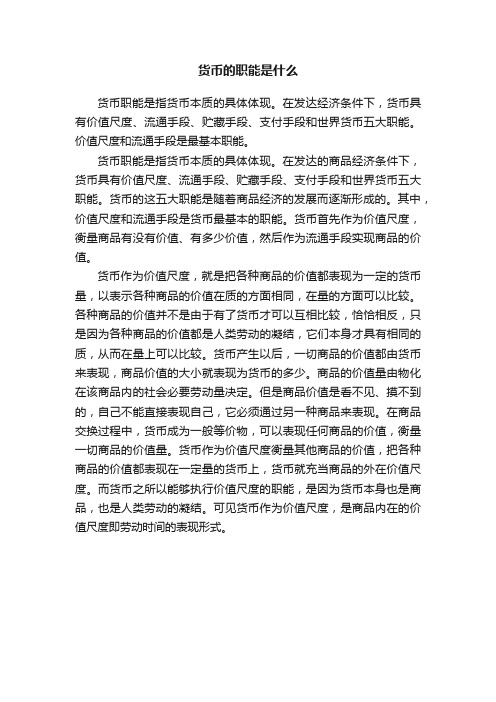 货币的职能是什么

货币职能是指货币本质的具体体现。在发达经济条件下，货币具有价值尺度、流通手段、贮藏手段、支付手段和世界货币五大职能。价值尺度和流通手段是最基本职能。

货币职能是指货币本质的具体体现。在发达的商品经济条件下，货币具有价值尺度、流通手段、贮藏手段、支付手段和世界货币五大职能。货币的这五大职能是随着商品经济的发展而逐渐形成的。其中，价值尺度和流通手段是货币最基本的职能。货币首先作为价值尺度，衡量商品有没有价值、有多少价值，然后作为流通手段实现商品的价值。

货币作为价值尺度，就是把各种商品的价值都表现为一定的货币量，以表示各种商品的价值在质的方面相同，在量的方面可以比较。各种商品的价值并不是由于有了货币才可以互相比较，恰恰相反，只是因为各种商品的价值都是人类劳动的凝结，它们本身才具有相同的质，从而在量上可以比较。货币产生以后，一切商品的价值都由货币来表现，商品价值的大小就表现为货币的多少。商品的价值量由物化在该商品内的社会必要劳动量决定。但是商品价值是看不见、摸不到的，自己不能直接表现自己，它必须通过另一种商品来表现。在商品交换过程中，货币成为一般等价物，可以表现任何商品的价值，衡量一切商品的价值量。货币作为价值尺度衡量其他商品的价值，把各种商品的价值都表现在一定量的货币上，货币就充当商品的外在价值尺度。而货币之所以能够执行价值尺度的职能，是因为货币本身也是商品，也是人类劳动的凝结。可见货币作为价值尺度，是商品内在的价值尺度即劳动时间的表现形式。